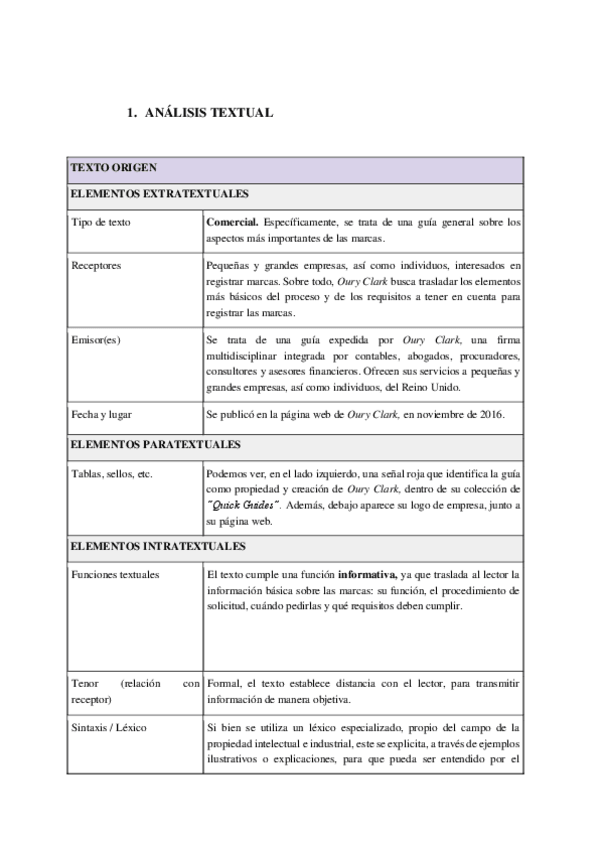 1. ANÁLISIS TEXTUAL

| TEXTO ORIGEN | |
|---|---|
| ELEMENTOS EXTRATEXTUALES | |
| Tipo de texto | Comercial. Específicamente, se trata de una guía general sobre los aspectos más importantes de las marcas. |
| Receptores | Pequeñas y grandes empresas, así como individuos, interesados en registrar marcas. Sobre todo, Oury Clark busca trasladar los elementos más básicos del proceso y de los requisitos a tener en cuenta para registrar las marcas. |
| Emisor(es) | Se trata de una guía expedida por Oury Clark, una firma multidisciplinar integrada por contables, abogados, procuradores, consultores y asesores financieros. Ofrecen sus servicios a pequeñas y grandes empresas, así como individuos, del Reino Unido. |
| Fecha y lugar | Se publicó en la página web de Oury Clark, en noviembre de 2016. |
| ELEMENTOS PARATEXTUALES | |
| Tablas, sellos, etc. | Podemos ver, en el lado izquierdo, una señal roja que identifica la guía como propiedad y creación de Oury Clark, dentro de su colección de "Quick Guides". Además, debajo aparece su logo de empresa, junto a su página web. |
| ELEMENTOS INTRATEXTUALES | |
| Funciones textuales | El texto cumple una función informativa, ya que traslada al lector la información básica sobre las marcas: su función, el procedimiento de solicitud, cuándo pedirlas y qué requisitos deben cumplir. |
| Tenor (relación con receptor) | Formal, el texto establece distancia con el lector, para transmitir información de manera objetiva. |
| Sintaxis / Léxico | Si bien se utiliza un léxico especializado, propio del campo de la propiedad intelectual e industrial, este se explicita, a través de ejemplos ilustrativos o explicaciones, para que pueda ser entendido por el |